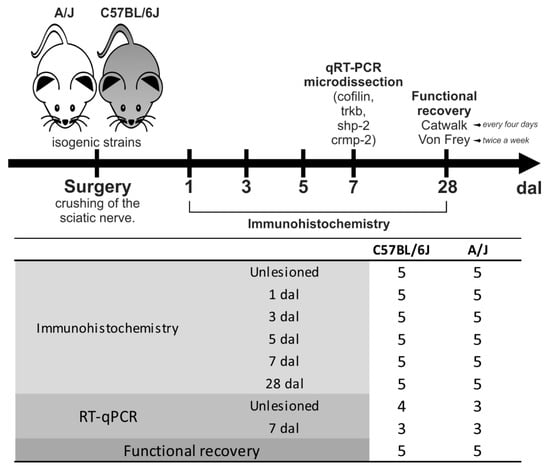 A/J C57BL/6J

isogenic strains

qRT-PCR microdissection (cofilin, trkb, shp-2 crmp-2)

Functional recovery
Catwalk → every four days
Von Frey → twice a week

Surgery
crushing of the sciatic nerve.

1 3 5 7 28 dal

Immunohistochemistry

| | | C57BL/6J | A/J |
|---|---|---|---|
| Immunohistochemistry | Unlesioned | 5 | 5 |
| | 1 dal | 5 | 5 |
| | 3 dal | 5 | 5 |
| | 5 dal | 5 | 5 |
| | 7 dal | 5 | 5 |
| | 28 dal | 5 | 5 |
| RT-qPCR | Unlesioned | 4 | 3 |
| | 7 dal | 3 | 3 |
| Functional recovery | | 5 | 5 |